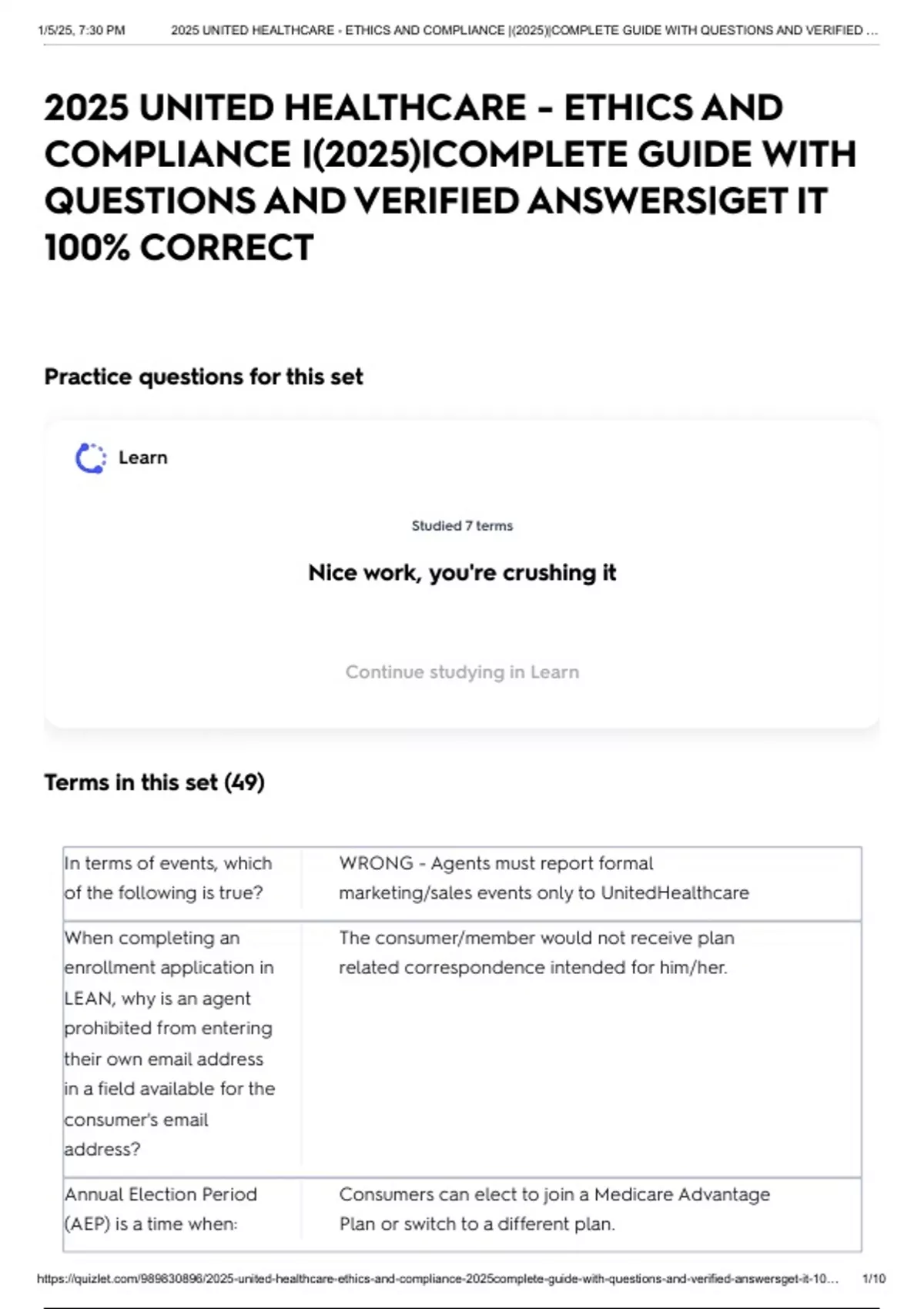 1/5/25, 7:30 PM 2025 UNITED HEALTHCARE - ETHICS AND COMPLIANCE |(2025)|COMPLETE GUIDE WITH QUESTIONS AND VERIFIED ...

2025 UNITED HEALTHCARE - ETHICS AND COMPLIANCE |(2025)|COMPLETE GUIDE WITH QUESTIONS AND VERIFIED ANSWERS|GET IT 100% CORRECT

Practice questions for this set

Learn

Studied 7 terms

Nice work, you're crushing it

Continue studying in Learn

Terms in this set (49)

| In terms of events, which of the following is true? | WRONG - Agents must report formal marketing/sales events only to UnitedHealthcare |
|---|---|
| When completing an enrollment application in LEAN, why is an agent prohibited from entering their own email address in a field available for the consumer's email address? | The consumer/member would not receive plan related correspondence intended for him/her. |
| Annual Election Period (AEP) is a time when: | Consumers can elect to join a Medicare Advantage Plan or switch to a different plan. |

https://quizlet.com/989830896/2025-united-healthcare-ethics-and-compliance-2025complete-guide-with-questions-and-verified-answersget-it-10... 1/10